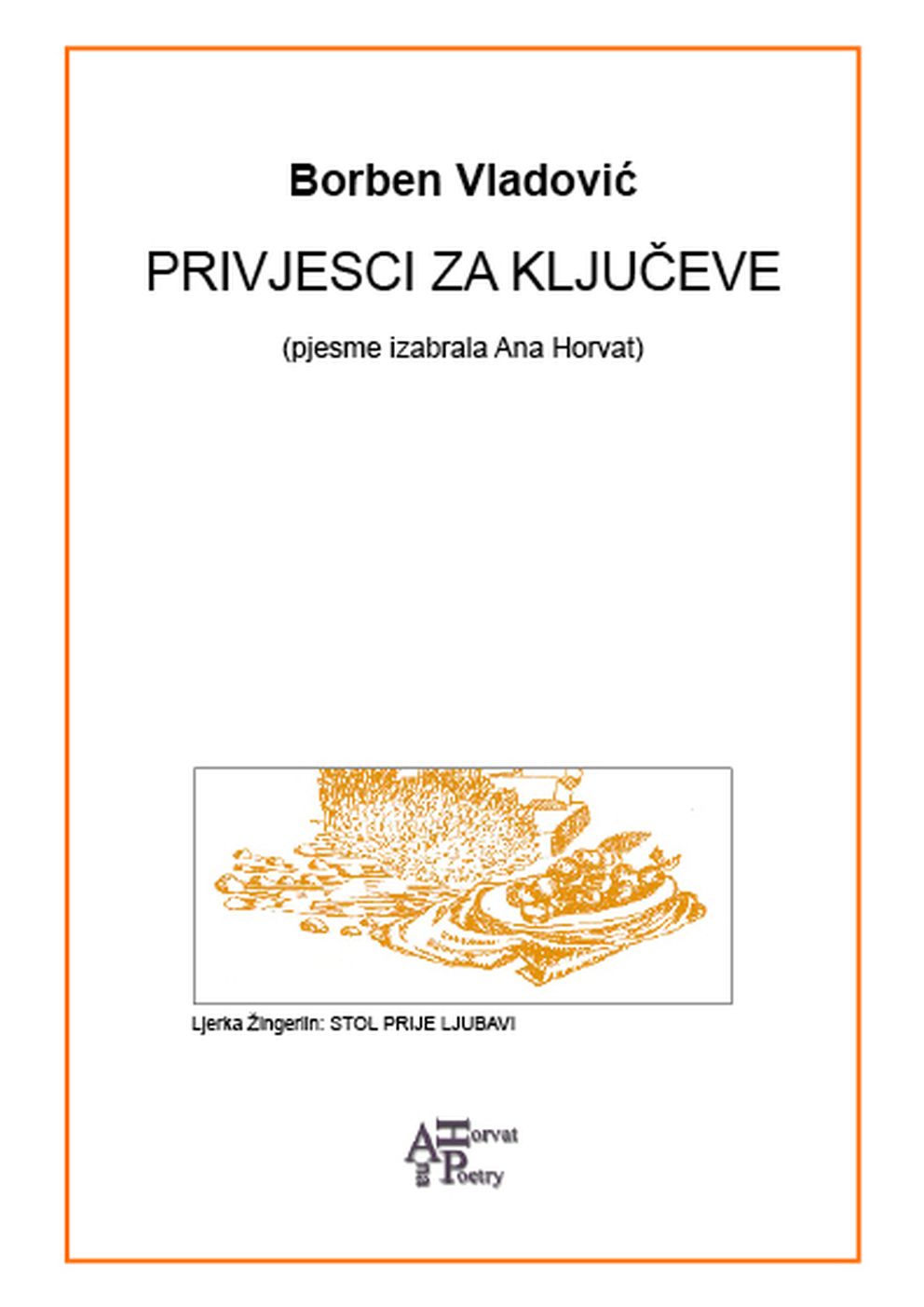 Borben Vladović

PRIVJESCI ZA KLJUČEVE

(pjesme izabrala Ana Horvat)

Ljerka Žingerlin: STOL PRIJE LJUBAVI

Ana Horvat Poetry